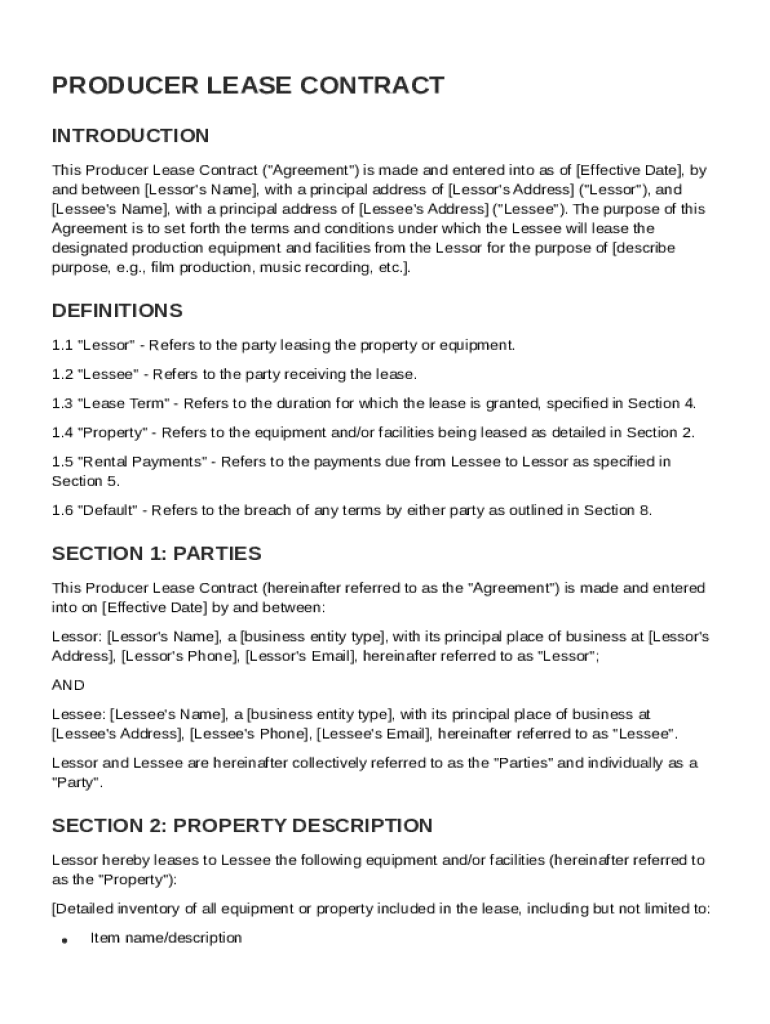 PRODUCER LEASE CONTRACT

INTRODUCTION

This Producer Lease Contract ("Agreement") is made and entered into as of [Effective Date], by and between [Lessor's Name], with a principal address of [Lessor's Address] ("Lessor"), and [Lessee's Name], with a principal address of [Lessee's Address] ("Lessee"). The purpose of this Agreement is to set forth the terms and conditions under which the Lessee will lease the designated production equipment and facilities from the Lessor for the purpose of [describe purpose, e.g., film production, music recording, etc.].

DEFINITIONS

1.1 "Lessor" - Refers to the party leasing the property or equipment.

1.2 "Lessee" - Refers to the party receiving the lease.

1.3 "Lease Term" - Refers to the duration for which the lease is granted, specified in Section 4.

1.4 "Property" - Refers to the equipment and/or facilities being leased as detailed in Section 2.

1.5 "Rental Payments" - Refers to the payments due from Lessee to Lessor as specified in Section 5.

1.6 "Default" - Refers to the breach of any terms by either party as outlined in Section 8.

SECTION 1: PARTIES

This Producer Lease Contract (hereinafter referred to as the "Agreement") is made and entered into on [Effective Date] by and between:

Lessor: [Lessor's Name], a [business entity type], with its principal place of business at [Lessor's Address], [Lessor's Phone], [Lessor's Email], hereinafter referred to as "Lessor";

AND

Lessee: [Lessee's Name], a [business entity type], with its principal place of business at [Lessee's Address], [Lessee's Phone], [Lessee's Email], hereinafter referred to as "Lessee".

Lessor and Lessee are hereinafter collectively referred to as the "Parties" and individually as a "Party".

SECTION 2: PROPERTY DESCRIPTION

Lessor hereby leases to Lessee the following equipment and/or facilities (hereinafter referred to as the "Property"):

[Detailed inventory of all equipment or property included in the lease, including but not limited to:

• Item name/description